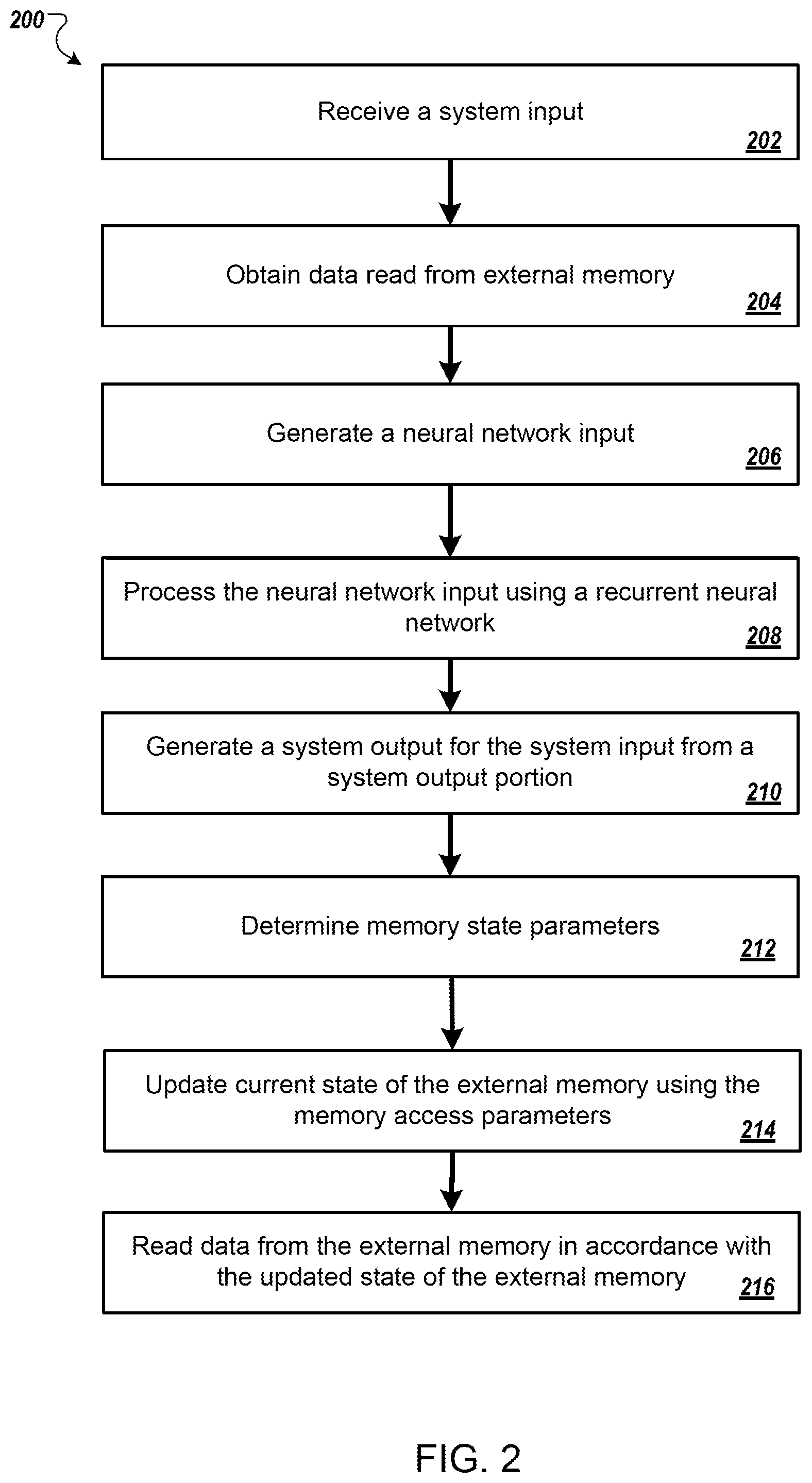 200

Receive a system input
202

Obtain data read from external memory
204

Generate a neural network input
206

Process the neural network input using a recurrent neural network
208

Generate a system output for the system input from a system output portion
210

Determine memory state parameters
212

Update current state of the external memory using the memory access parameters
214

Read data from the external memory in accordance with the updated state of the external memory
216

FIG. 2